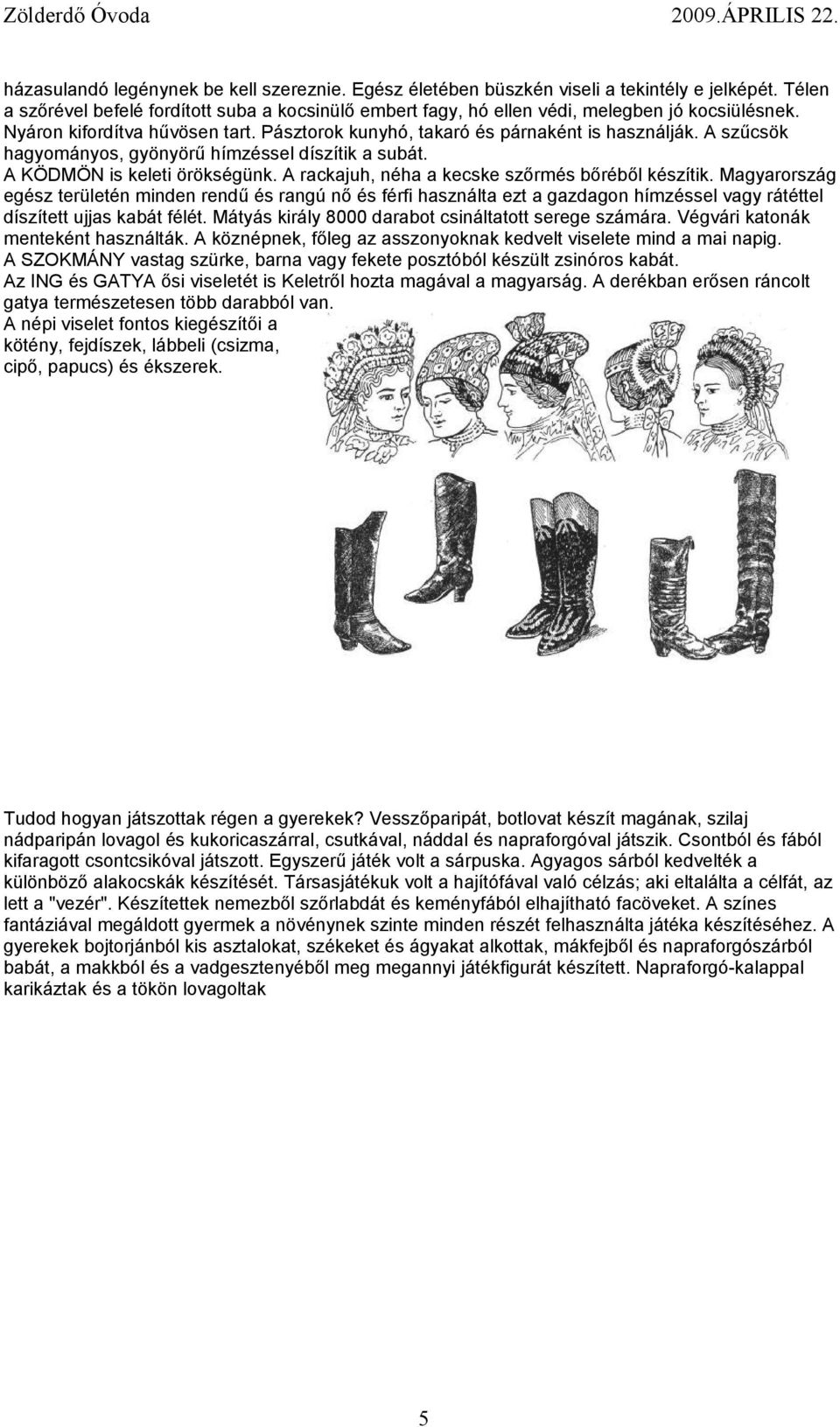 Zölderdő Óvoda 2009.ÁPRILIS 22.

házasulandó legénynek be kell szereznie. Egész életében büszkén viseli a tekintély e jelképét. Télen a szőrével befelé fordított suba a kocsinülő embert fagy, hó ellen védi, melegben jó kocsiülésnek. Nyáron kifordítva hűvösen tart. Pásztorok kunyhó, takaró és párnaként is használják. A szűcsök hagyományos, gyönyörű hímzéssel díszítik a subát.
A KÖDMÖN is keleti örökségünk. A rackajuh, néha a kecske szőrmés bőréből készítik. Magyarország egész területén minden rendű és rangú nő és férfi használta ezt a gazdagon hímzéssel vagy rátéttel díszített ujjas kabát félét. Mátyás király 8000 darabot csináltatott serege számára. Végvári katonák menteként használták. A köznépnek, főleg az asszonyoknak kedvelt viselete mind a mai napig.
A SZOKMÁNY vastag szürke, barna vagy fekete posztóból készült zsinóros kabát.
Az ING és GATYA ősi viseletét is Keletről hozta magával a magyarság. A derékban erősen ráncolt gatya természetesen több darabból van.
A népi viselet fontos kiegészítői a kötény, fejdíszek, lábbeli (csizma, cipő, papucs) és ékszerek.

Tudod hogyan játszottak régen a gyerekek? Vesszőparipát, botlovat készít magának, szilaj nádparipán lovagol és kukoricaszárral, csutkával, náddal és napraforgóval játszik. Csontból és fából kifaragott csontcsikóval játszott. Egyszerű játék volt a sárpuska. Agyagos sárból kedvelték a különböző alakocskák készítését. Társasjátékuk volt a hajítófával való célzás; aki eltalálta a célfát, az lett a "vezér". Készítettek nemezből szőrlabdát és keményfából elhajítható facöveket. A színes fantáziával megáldott gyermek a növénynek szinte minden részét felhasználta játéka készítéséhez. A gyerekek bojtorjánból kis asztalokat, székeket és ágyakat alkottak, mákfejből és napraforgószárból babát, a makkból és a vadgesztenyéből meg megannyi játékfigurát készített. Napraforgó-kalappal karikáztak és a tökön lovagoltak

5